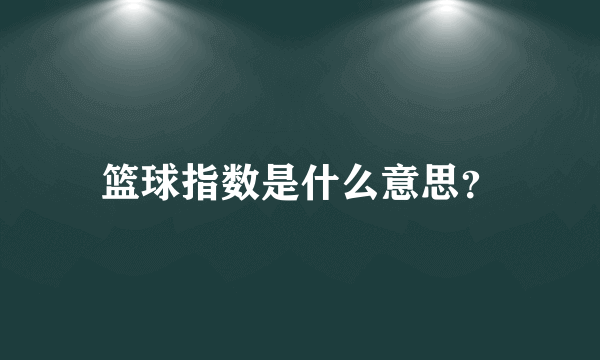 篮球指数是什么意思？